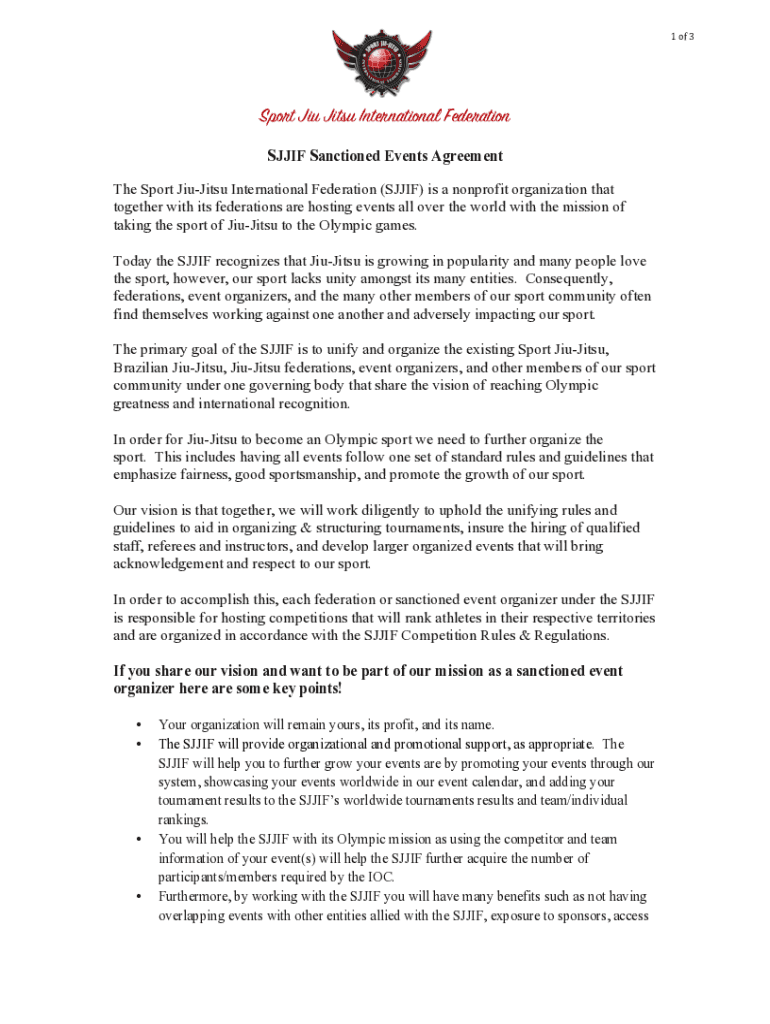 1 of 3

Sport Jiu Jitsu International Federation

SJJIF Sanctioned Events Agreement

The Sport Jiu-Jitsu International Federation (SJJIF) is a nonprofit organization that together with its federations are hosting events all over the world with the mission of taking the sport of Jiu-Jitsu to the Olympic games.

Today the SJJIF recognizes that Jiu-Jitsu is growing in popularity and many people love the sport, however, our sport lacks unity amongst its many entities. Consequently, federations, event organizers, and the many other members of our sport community often find themselves working against one another and adversely impacting our sport.

The primary goal of the SJJIF is to unify and organize the existing Sport Jiu-Jitsu, Brazilian Jiu-Jitsu, Jiu-Jitsu federations, event organizers, and other members of our sport community under one governing body that share the vision of reaching Olympic greatness and international recognition.

In order for Jiu-Jitsu to become an Olympic sport we need to further organize the sport. This includes having all events follow one set of standard rules and guidelines that emphasize fairness, good sportsmanship, and promote the growth of our sport.

Our vision is that together, we will work diligently to uphold the unifying rules and guidelines to aid in organizing & structuring tournaments, insure the hiring of qualified staff, referees and instructors, and develop larger organized events that will bring acknowledgement and respect to our sport.

In order to accomplish this, each federation or sanctioned event organizer under the SJJIF is responsible for hosting competitions that will rank athletes in their respective territories and are organized in accordance with the SJJIF Competition Rules & Regulations.

If you share our vision and want to be part of our mission as a sanctioned event organizer here are some key points!

• Your organization will remain yours, its profit, and its name.
• The SJJIF will provide organizational and promotional support, as appropriate. The SJJIF will help you to further grow your events are by promoting your events through our system, showcasing your events worldwide in our event calendar, and adding your tournament results to the SJJIF's worldwide tournaments results and team/individual rankings.
• You will help the SJJIF with its Olympic mission as using the competitor and team information of your event(s) will help the SJJIF further acquire the number of participants/members required by the IOC.
• Furthermore, by working with the SJJIF you will have many benefits such as not having overlapping events with other entities allied with the SJJIF, exposure to sponsors, access